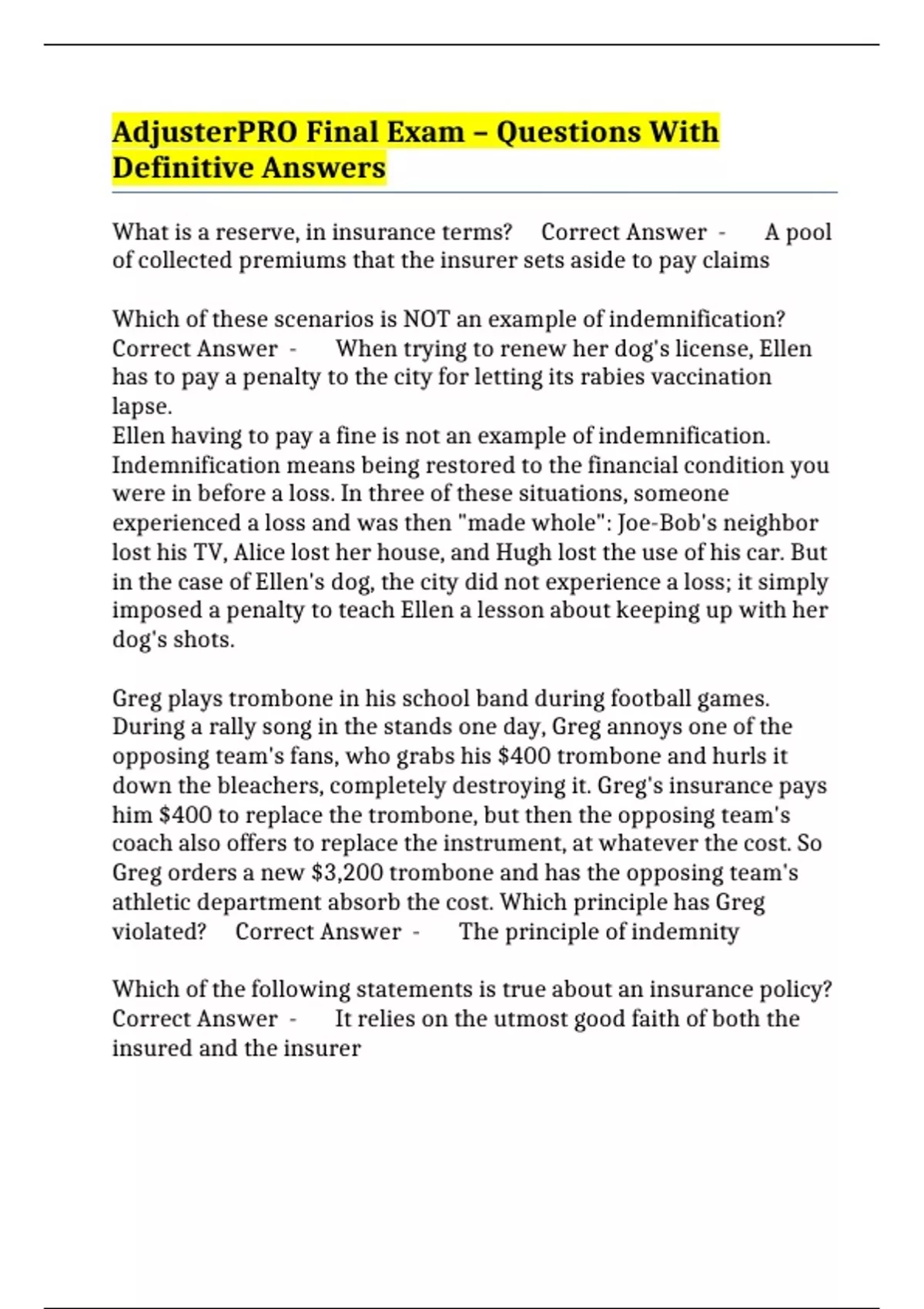 AdjusterPRO Final Exam – Questions With Definitive Answers

What is a reserve, in insurance terms? Correct Answer - A pool of collected premiums that the insurer sets aside to pay claims

Which of these scenarios is NOT an example of indemnification? Correct Answer - When trying to renew her dog's license, Ellen has to pay a penalty to the city for letting its rabies vaccination lapse.
Ellen having to pay a fine is not an example of indemnification. Indemnification means being restored to the financial condition you were in before a loss. In three of these situations, someone experienced a loss and was then "made whole": Joe-Bob's neighbor lost his TV, Alice lost her house, and Hugh lost the use of his car. But in the case of Ellen's dog, the city did not experience a loss; it simply imposed a penalty to teach Ellen a lesson about keeping up with her dog's shots.

Greg plays trombone in his school band during football games. During a rally song in the stands one day, Greg annoys one of the opposing team's fans, who grabs his $400 trombone and hurls it down the bleachers, completely destroying it. Greg's insurance pays him $400 to replace the trombone, but then the opposing team's coach also offers to replace the instrument, at whatever the cost. So Greg orders a new $3,200 trombone and has the opposing team's athletic department absorb the cost. Which principle has Greg violated? Correct Answer - The principle of indemnity

Which of the following statements is true about an insurance policy? Correct Answer - It relies on the utmost good faith of both the insured and the insurer